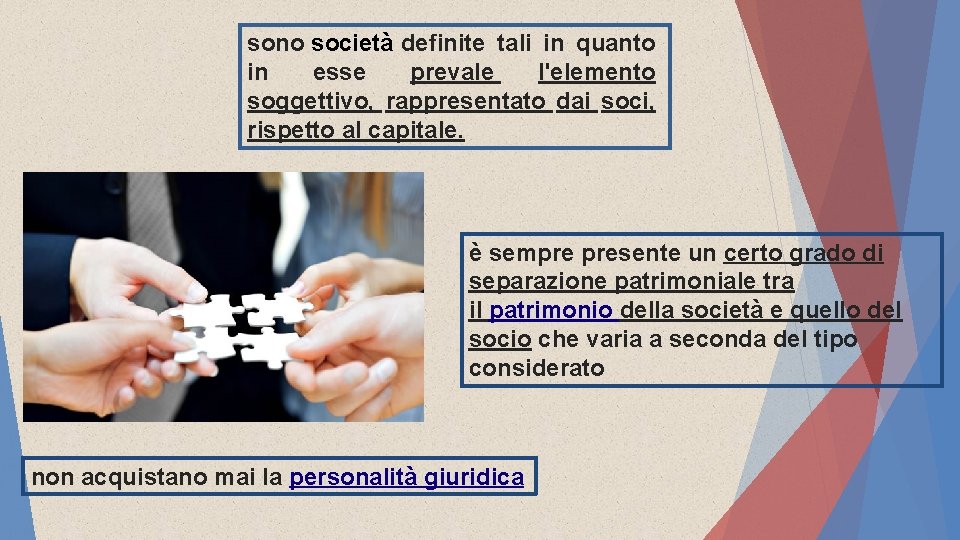 sono società definite tali in quanto in esse prevale l'elemento soggettivo, rappresentato dai soci, rispetto al capitale.

è sempre presente un certo grado di separazione patrimoniale tra il patrimonio della società e quello del socio che varia a seconda del tipo considerato

non acquistano mai la personalità giuridica